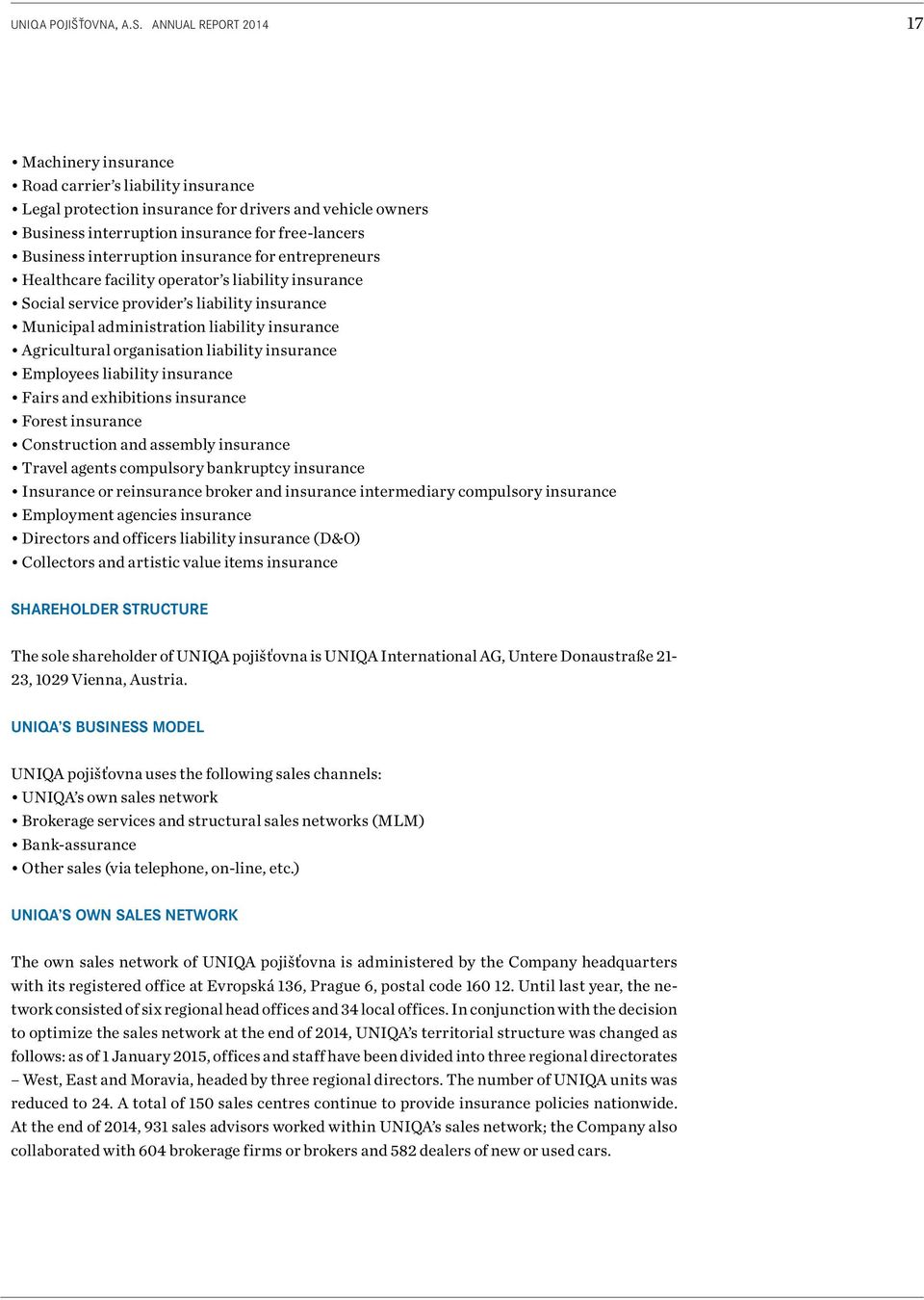 UNIQA POJIŠŤOVNA, A.S. ANNUAL REPORT 2014 17

• Machinery insurance
• Road carrier's liability insurance
• Legal protection insurance for drivers and vehicle owners
• Business interruption insurance for free-lancers
• Business interruption insurance for entrepreneurs
• Healthcare facility operator's liability insurance
• Social service provider's liability insurance
• Municipal administration liability insurance
• Agricultural organisation liability insurance
• Employees liability insurance
• Fairs and exhibitions insurance
• Forest insurance
• Construction and assembly insurance
• Travel agents compulsory bankruptcy insurance
• Insurance or reinsurance broker and insurance intermediary compulsory insurance
• Employment agencies insurance
• Directors and officers liability insurance (D&O)
• Collectors and artistic value items insurance

SHAREHOLDER STRUCTURE

The sole shareholder of UNIQA pojišťovna is UNIQA International AG, Untere Donaustraße 21-23, 1029 Vienna, Austria.

UNIQA'S BUSINESS MODEL

UNIQA pojišťovna uses the following sales channels:
• UNIQA's own sales network
• Brokerage services and structural sales networks (MLM)
• Bank-assurance
• Other sales (via telephone, on-line, etc.)

UNIQA'S OWN SALES NETWORK

The own sales network of UNIQA pojišťovna is administered by the Company headquarters with its registered office at Evropská 136, Prague 6, postal code 160 12. Until last year, the network consisted of six regional head offices and 34 local offices. In conjunction with the decision to optimize the sales network at the end of 2014, UNIQA's territorial structure was changed as follows: as of 1 January 2015, offices and staff have been divided into three regional directorates – West, East and Moravia, headed by three regional directors. The number of UNIQA units was reduced to 24. A total of 150 sales centres continue to provide insurance policies nationwide. At the end of 2014, 931 sales advisors worked within UNIQA's sales network; the Company also collaborated with 604 brokerage firms or brokers and 582 dealers of new or used cars.